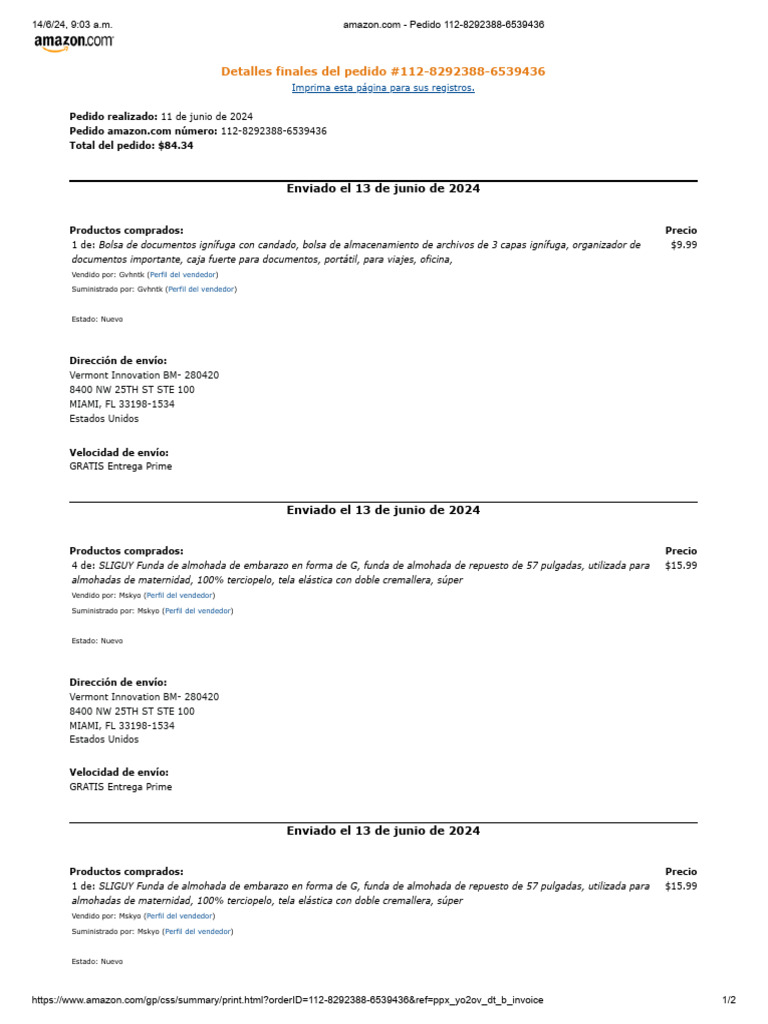 14/6/24, 9:03 a.m. amazon.com - Pedido 112-8292388-6539436

amazon.com

Detalles finales del pedido #112-8292388-6539436
Imprima esta página para sus registros.

Pedido realizado: 11 de junio de 2024
Pedido amazon.com número: 112-8292388-6539436
Total del pedido: $84.34

Enviado el 13 de junio de 2024

Productos comprados: Precio
1 de: Bolsa de documentos ignífuga con candado, bolsa de almacenamiento de archivos de 3 capas ignífuga, organizador de documentos importante, caja fuerte para documentos, portátil, para viajes, oficina, $9.99
Vendido por: Gvhntk (Perfil del vendedor)
Suministrado por: Gvhntk (Perfil del vendedor)

Estado: Nuevo

Dirección de envío:
Vermont Innovation BM- 280420
8400 NW 25TH ST STE 100
MIAMI, FL 33198-1534
Estados Unidos

Velocidad de envío:
GRATIS Entrega Prime

Enviado el 13 de junio de 2024

Productos comprados: Precio
4 de: SLIGUY Funda de almohada de embarazo en forma de G, funda de almohada de repuesto de 57 pulgadas, utilizada para almohadas de maternidad, 100% terciopelo, tela elástica con doble cremallera, súper $15.99
Vendido por: Mskyo (Perfil del vendedor)
Suministrado por: Mskyo (Perfil del vendedor)

Estado: Nuevo

Dirección de envío:
Vermont Innovation BM- 280420
8400 NW 25TH ST STE 100
MIAMI, FL 33198-1534
Estados Unidos

Velocidad de envío:
GRATIS Entrega Prime

Enviado el 13 de junio de 2024

Productos comprados: Precio
1 de: SLIGUY Funda de almohada de embarazo en forma de G, funda de almohada de repuesto de 57 pulgadas, utilizada para almohadas de maternidad, 100% terciopelo, tela elástica con doble cremallera, súper $15.99
Vendido por: Mskyo (Perfil del vendedor)
Suministrado por: Mskyo (Perfil del vendedor)

Estado: Nuevo

https://www.amazon.com/gp/css/summary/print.html?orderID=112-8292388-6539436&ref=ppx_yo2ov_dt_b_invoice 1/2